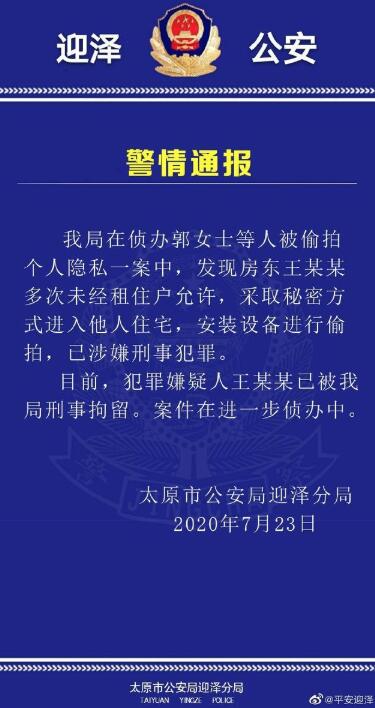 迎泽 公安

警情通报

我局在侦办郭女士等人被偷拍个人隐私一案中，发现房东王某某多次未经租住户允许，采取秘密方式进入他人住宅，安装设备进行偷拍，已涉嫌刑事犯罪。

目前，犯罪嫌疑人王某某已被我局刑事拘留。案件在进一步侦办中。

太原市公安局迎泽分局
2020年7月23日

太原市公安局迎泽分局
TAIYUAN YINGZE POLICE

@平安迎泽